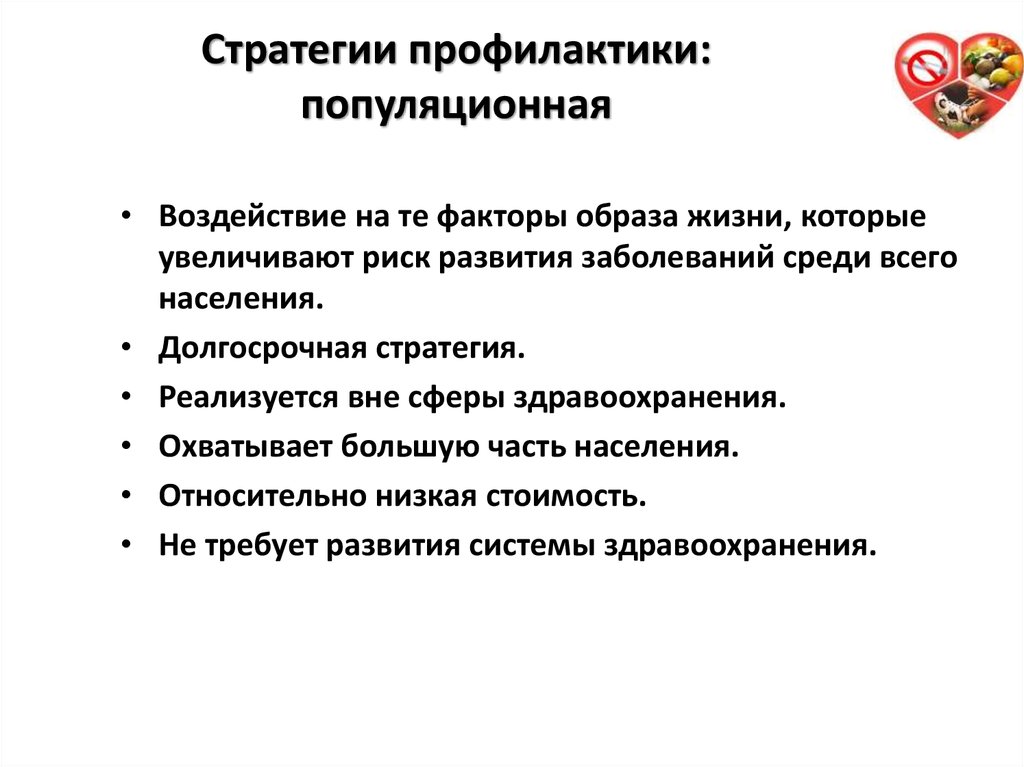 Стратегии профилактики: популяционная

• Воздействие на те факторы образа жизни, которые увеличивают риск развития заболеваний среди всего населения.
• Долгосрочная стратегия.
• Реализуется вне сферы здравоохранения.
• Охватывает большую часть населения.
• Относительно низкая стоимость.
• Не требует развития системы здравоохранения.